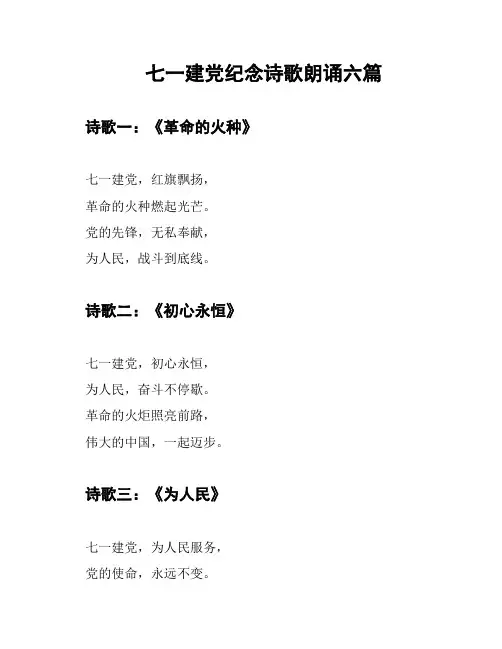 七一建党纪念诗歌朗诵六篇

诗歌一：《革命的火种》

七一建党，红旗飘扬，
革命的火种燃起光芒。
党的先锋，无私奉献，
为人民，战斗到底线。

诗歌二：《初心永恒》

七一建党，初心永恒，
为人民，奋斗不停歇。
革命的火炬照亮前路，
伟大的中国，一起迈步。

诗歌三：《为人民》

七一建党，为人民服务，
党的使命，永远不变。